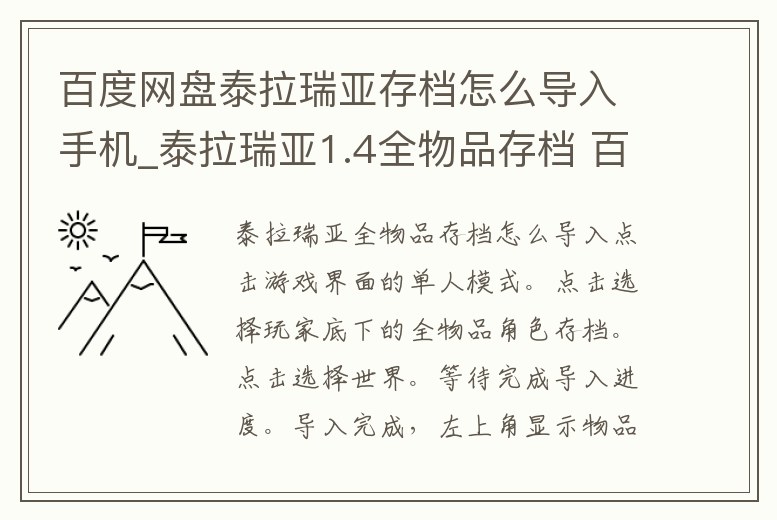 百度网盘泰拉瑞亚存档怎么导入手机_泰拉瑞亚1.4全物品存档 百

泰拉瑞亚全物品存档怎么导入点击游戏界面的单人模式。点击选择玩家底下的全物品角色存档。点击选择世界。等待完成导入进度。导入完成，左上角显示物品